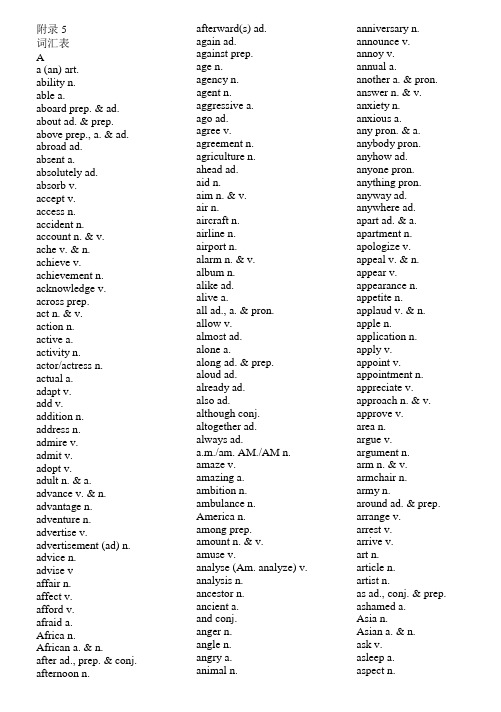 附录 5
词汇表
A
a (an) art.
ability n.
able a.
aboard prep. & ad.
about ad. & prep.
above prep., a. & ad.
abroad ad.
absent a.
absolutely ad.
absorb v.
accept v.
access n.
accident n.
account n. & v.
ache v. & n.
achieve v.
achievement n.
acknowledge v.
across prep.
act n. & v.
action n.
active a.
activity n.
actor/actress n.
actual a.
adapt v.
add v.
addition n.
address n.
admire v.
admit v.
adopt v.
adult n. & a.
advance v. & n.
advantage n.
adventure n.
advertise v.
advertisement (ad) n.
advice n.
advise v
affair n.
affect v.
afford v.
afraid a.
Africa n.
African a. & n.
after ad., prep. & conj.
afternoon n.

afterward(s) ad.
again ad.
against prep.
age n.
agency n.
agent n.
aggressive a.
ago ad.
agree v.
agreement n.
agriculture n.
ahead ad.
aid n.
aim n. & v.
air n.
aircraft n.
airline n.
airport n.
alarm n. & v.
album n.
alike ad.
alive a.
all ad., a. & pron.
allow v.
almost ad.
alone a.
along ad. & prep.
aloud ad.
already ad.
also ad.
although conj.
altogether ad.
always ad.
a.m./am. AM./AM n.
amaze v.
amazing a.
ambition n.
ambulance n.
America n.
among prep.
amount n. & v.
amuse v.
analyse (Am. analyze) v.
analysis n.
ancestor n.
ancient a.
and conj.
anger n.
angle n.
angry a.
animal n.

anniversary n.
announce v.
annoy v.
annual a.
another a. & pron.
answer n. & v.
anxiety n.
anxious a.
any pron. & a.
anybody pron.
anyhow ad.
anyone pron.
anything pron.
anyway ad.
anywhere ad.
apart ad. & a.
apartment n.
apologize v.
appeal v. & n.
appear v.
appearance n.
appetite n.
applaud v. & n.
apple n.
application n.
apply v.
appoint v.
appointment n.
appreciate v.
approach n. & v.
approve v.
area n.
argue v.
argument n.
arm n. & v.
armchair n.
army n.
around ad. & prep.
arrange v.
arrest v.
arrive v.
art n.
article n.
artist n.
as ad., conj. & prep.
ashamed a.
Asia n.
Asian a. & n.
ask v.
asleep a.
aspect n.